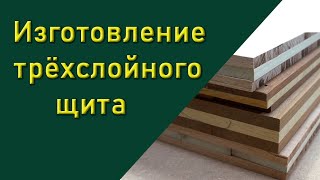 Изготовление трёхслойного щита